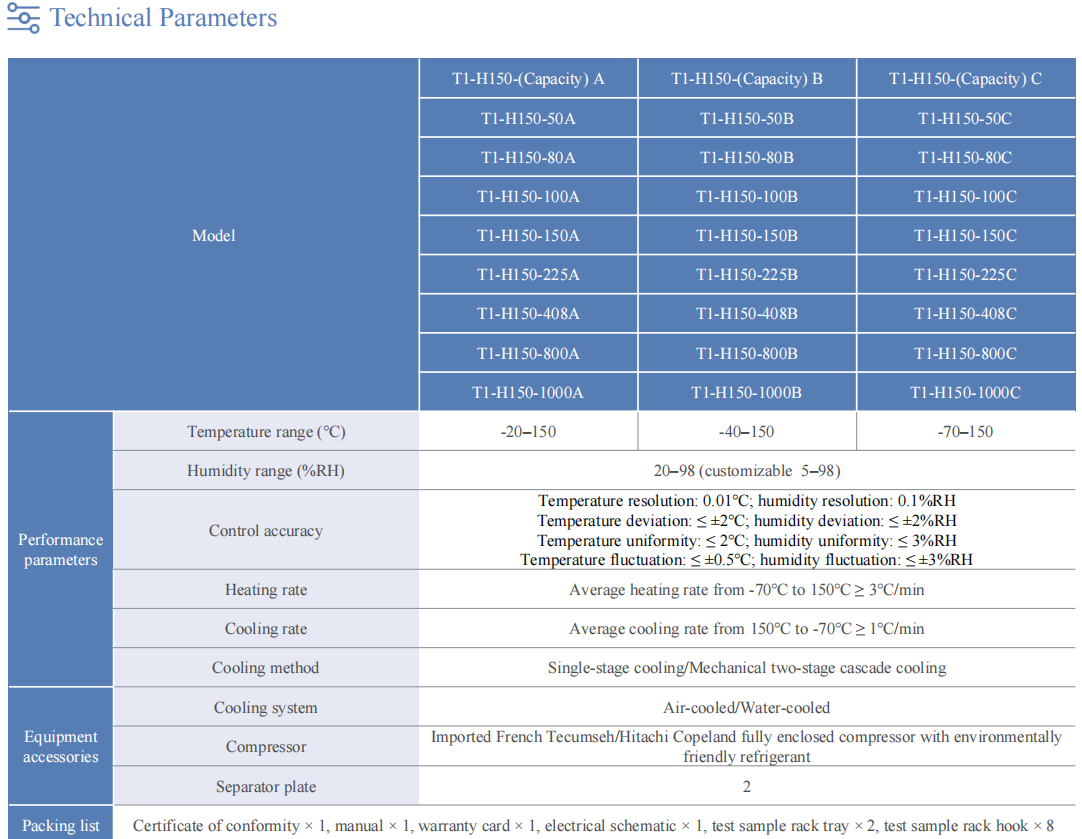 Technical Parameters

| Model | | T1-H150-(Capacity) A | T1-H150-(Capacity) B | T1-H150-(Capacity) C |
|---|---|---|---|---|
| | | T1-H150-50A | T1-H150-50B | T1-H150-50C |
| | | T1-H150-80A | T1-H150-80B | T1-H150-80C |
| | | T1-H150-100A | T1-H150-100B | T1-H150-100C |
| | | T1-H150-150A | T1-H150-150B | T1-H150-150C |
| | | T1-H150-225A | T1-H150-225B | T1-H150-225C |
| | | T1-H150-408A | T1-H150-408B | T1-H150-408C |
| | | T1-H150-800A | T1-H150-800B | T1-H150-800C |
| | | T1-H150-1000A | T1-H150-1000B | T1-H150-1000C |
| Performance parameters | Temperature range (°C) | -20–150 | -40–150 | -70–150 |
| | Humidity range (%RH) | 20–98 (customizable 5–98) | | |
| | Control accuracy | Temperature resolution: 0.01°C; humidity resolution: 0.1%RH Temperature deviation: ≤ ±2°C; humidity deviation: ≤ ±2%RH Temperature uniformity: ≤ 2°C; humidity uniformity: ≤ 3%RH Temperature fluctuation: ≤ ±0.5°C; humidity fluctuation: ≤ ±3%RH | | |
| | Heating rate | Average heating rate from -70°C to 150°C ≥ 3°C/min | | |
| | Cooling rate | Average cooling rate from 150°C to -70°C ≥ 1°C/min | | |
| | Cooling method | Single-stage cooling/Mechanical two-stage cascade cooling | | |
| Equipment accessories | Cooling system | Air-cooled/Water-cooled | | |
| | Compressor | Imported French Tecumseh/Hitachi Copeland fully enclosed compressor with environmentally friendly refrigerant | | |
| | Separator plate | 2 | | |
| Packing list | Certificate of conformity × 1, manual × 1, warranty card × 1, electrical schematic × 1, test sample rack tray × 2, test sample rack hook × 8 | | | |